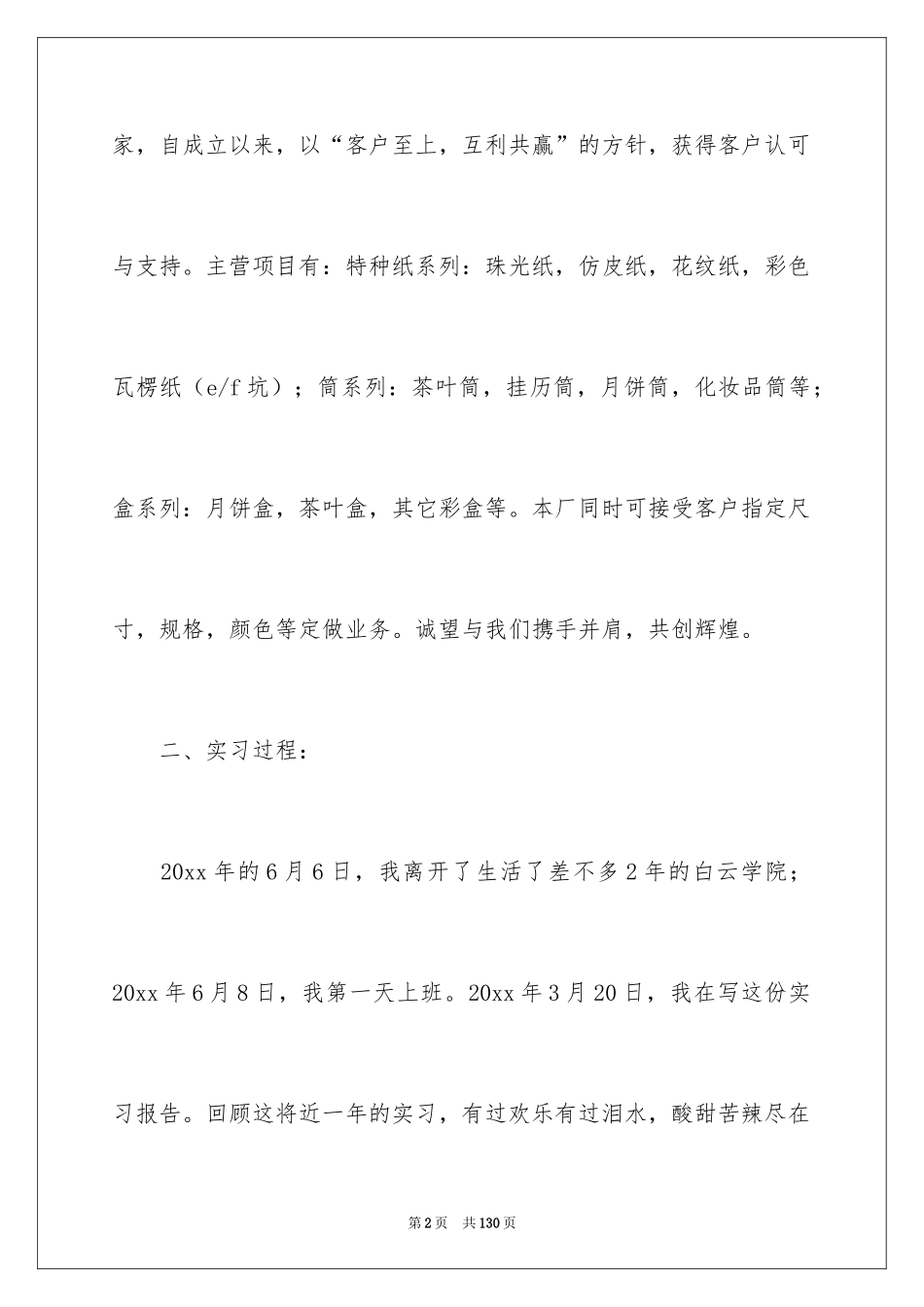 家，自成立以来，以“客户至上，互利共赢”的方针，获得客户认可与支持。主营项目有：特种纸系列：珠光纸，仿皮纸，花纹纸，彩色瓦楞纸（e/f 坑）；筒系列：茶叶筒，挂历筒，月饼筒，化妆品筒等；盒系列：月饼盒，茶叶盒，其它彩盒等。本厂同时可接受客户指定尺寸，规格，颜色等定做业务。诚望与我们携手并肩，共创辉煌。

二、实习过程：

20xx 年的 6 月 6 日，我离开了生活了差不多 2 年的白云学院；20xx 年 6 月 8 日，我第一天上班。20xx 年 3 月 20 日，我在写这份实习报告。回顾这将近一年的实习，有过欢乐有过泪水，酸甜苦辣尽在

第 2 页　共 130 页